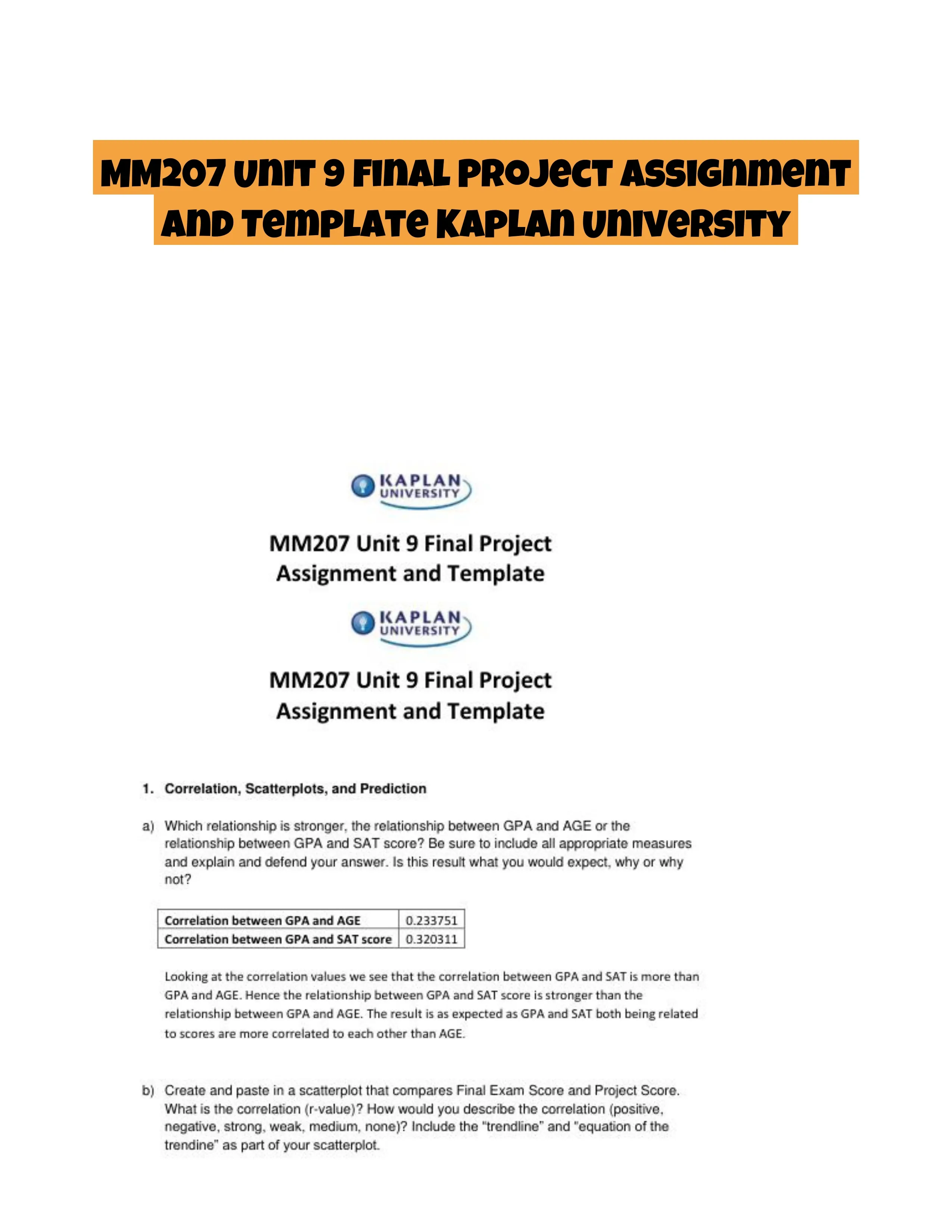 MM207 Unit 9 Final Project Assignment and Template Kaplan University

KAPLAN UNIVERSITY

MM207 Unit 9 Final Project Assignment and Template

KAPLAN UNIVERSITY

MM207 Unit 9 Final Project Assignment and Template

1. Correlation, Scatterplots, and Prediction

a) Which relationship is stronger, the relationship between GPA and AGE or the relationship between GPA and SAT score? Be sure to include all appropriate measures and explain and defend your answer. Is this result what you would expect, why or why not?

| Correlation between GPA and AGE | 0.233751 |
|---|---|
| Correlation between GPA and SAT score | 0.320311 |

Looking at the correlation values we see that the correlation between GPA and SAT is more than GPA and AGE. Hence the relationship between GPA and SAT score is stronger than the relationship between GPA and AGE. The result is as expected as GPA and SAT both being related to scores are more correlated to each other than AGE.

b) Create and paste in a scatterplot that compares Final Exam Score and Project Score. What is the correlation (r-value)? How would you describe the correlation (positive, negative, strong, weak, medium, none)? Include the "trendline" and "equation of the trendine" as part of your scatterplot.